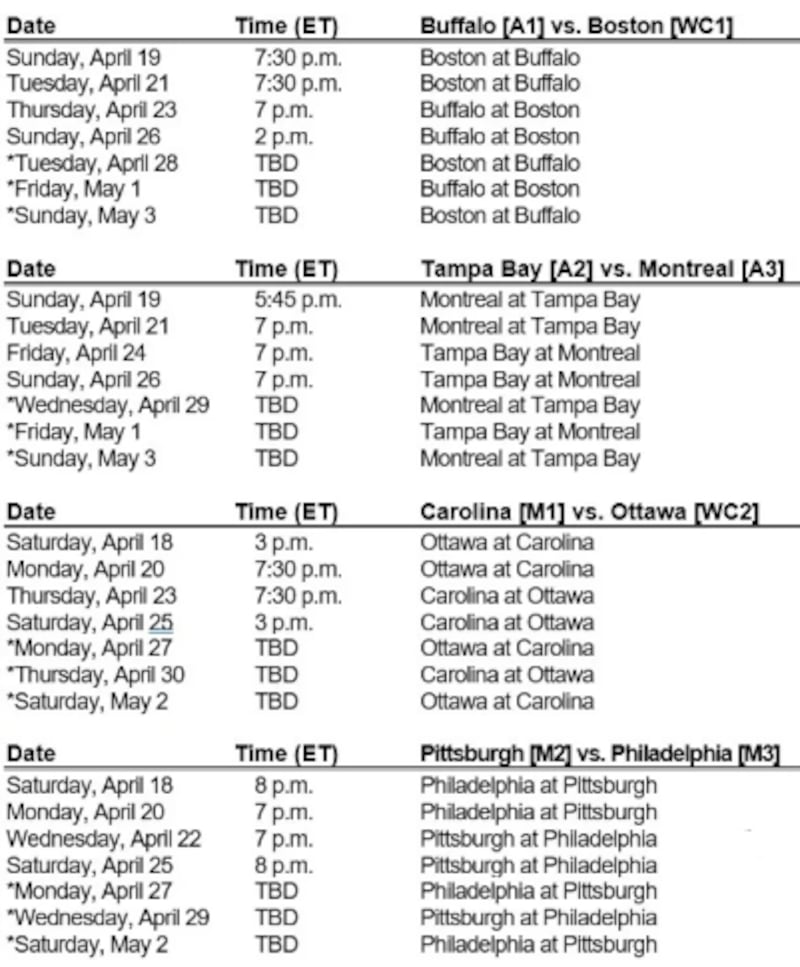 | Date | Time (ET) | Buffalo [A1] vs. Boston [WC1] |
|---|---|---|
| Sunday, April 19 | 7:30 p.m. | Boston at Buffalo |
| Tuesday, April 21 | 7:30 p.m. | Boston at Buffalo |
| Thursday, April 23 | 7 p.m. | Buffalo at Boston |
| Sunday, April 26 | 2 p.m. | Buffalo at Boston |
| *Tuesday, April 28 | TBD | Boston at Buffalo |
| *Friday, May 1 | TBD | Buffalo at Boston |
| *Sunday, May 3 | TBD | Boston at Buffalo |

| Date | Time (ET) | Tampa Bay [A2] vs. Montreal [A3] |
|---|---|---|
| Sunday, April 19 | 5:45 p.m. | Montreal at Tampa Bay |
| Tuesday, April 21 | 7 p.m. | Montreal at Tampa Bay |
| Friday, April 24 | 7 p.m. | Tampa Bay at Montreal |
| Sunday, April 26 | 7 p.m. | Tampa Bay at Montreal |
| *Wednesday, April 29 | TBD | Montreal at Tampa Bay |
| *Friday, May 1 | TBD | Tampa Bay at Montreal |
| *Sunday, May 3 | TBD | Montreal at Tampa Bay |

| Date | Time (ET) | Carolina [M1] vs. Ottawa [WC2] |
|---|---|---|
| Saturday, April 18 | 3 p.m. | Ottawa at Carolina |
| Monday, April 20 | 7:30 p.m. | Ottawa at Carolina |
| Thursday, April 23 | 7:30 p.m. | Carolina at Ottawa |
| Saturday, April 25 | 3 p.m. | Carolina at Ottawa |
| *Monday, April 27 | TBD | Ottawa at Carolina |
| *Thursday, April 30 | TBD | Carolina at Ottawa |
| *Saturday, May 2 | TBD | Ottawa at Carolina |

| Date | Time (ET) | Pittsburgh [M2] vs. Philadelphia [M3] |
|---|---|---|
| Saturday, April 18 | 8 p.m. | Philadelphia at Pittsburgh |
| Monday, April 20 | 7 p.m. | Philadelphia at Pittsburgh |
| Wednesday, April 22 | 7 p.m. | Pittsburgh at Philadelphia |
| Saturday, April 25 | 8 p.m. | Pittsburgh at Philadelphia |
| *Monday, April 27 | TBD | Philadelphia at Pittsburgh |
| *Wednesday, April 29 | TBD | Pittsburgh at Philadelphia |
| *Saturday, May 2 | TBD | Philadelphia at Pittsburgh |